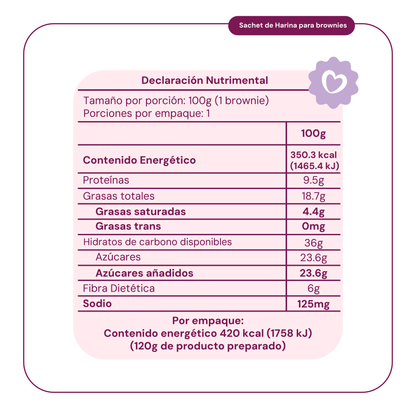 Sachet de Harina para brownies

Declaración Nutrimental

Tamaño por porción: 100g (1 brownie)
Porciones por empaque: 1

| | 100g |
|---|---|
| Contenido Energético | 350.3 kcal (1465.4 kJ) |
| Proteínas | 9.5g |
| Grasas totales | 18.7g |
| Grasas saturadas | 4.4g |
| Grasas trans | 0mg |
| Hidratos de carbono disponibles | 36g |
| Azúcares | 23.6g |
| Azúcares añadidos | 23.6g |
| Fibra Dietética | 6g |
| Sodio | 125mg |

Por empaque:
Contenido energético 420 kcal (1758 kJ)
(120g de producto preparado)